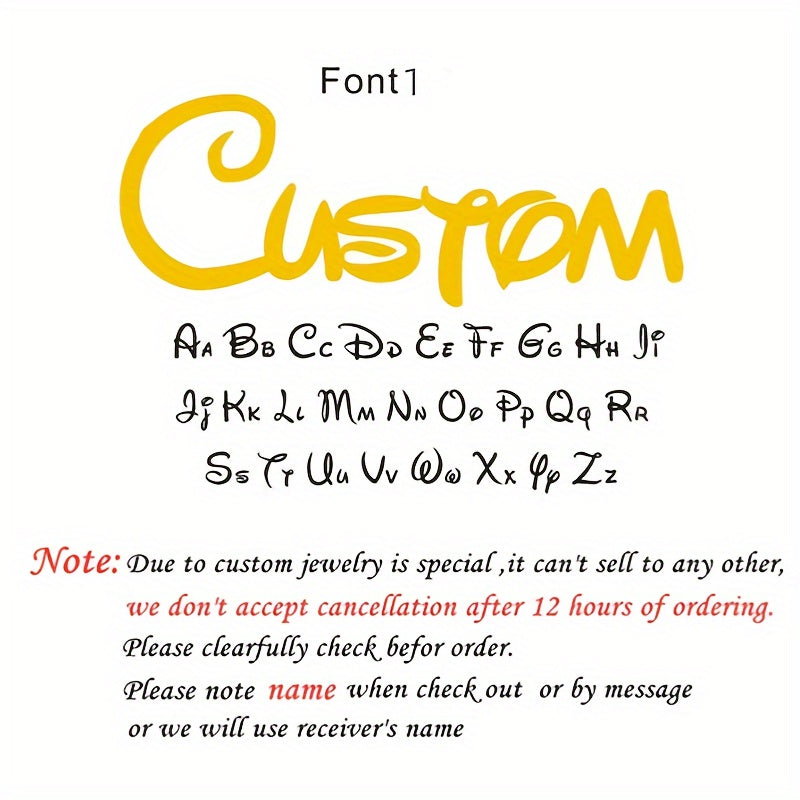 Font1

Custom

Aa Bb Cc Dd Ee Ff Gg Hh Ii

Jj Kk Ll Mm Nn Oo Pp Qq Rr

Ss Tt Uu Vv Ww Xx Yy Zz

Note: Due to custom jewelry is special ,it can't sell to any other, we don't accept cancellation after 12 hours of ordering. Please clearfully check befor order.

Please note name when check out or by message or we will use receiver's name